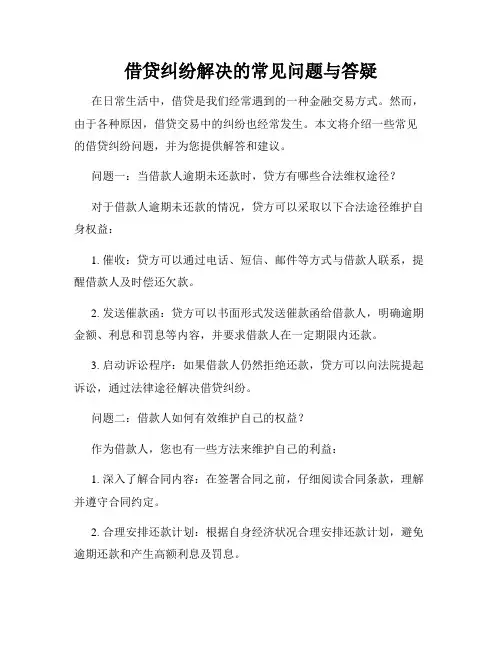 借贷纠纷解决的常见问题与答疑

在日常生活中，借贷是我们经常遇到的一种金融交易方式。然而，由于各种原因，借贷交易中的纠纷也经常发生。本文将介绍一些常见的借贷纠纷问题，并为您提供解答和建议。

问题一：当借款人逾期未还款时，贷方有哪些合法维权途径？

对于借款人逾期未还款的情况，贷方可以采取以下合法途径维护自身权益：

1. 催收：贷方可以通过电话、短信、邮件等方式与借款人联系，提醒借款人及时偿还欠款。

2. 发送催款函：贷方可以书面形式发送催款函给借款人，明确逾期金额、利息和罚息等内容，并要求借款人在一定期限内还款。

3. 启动诉讼程序：如果借款人仍然拒绝还款，贷方可以向法院提起诉讼，通过法律途径解决借贷纠纷。

问题二：借款人如何有效维护自己的权益？

作为借款人，您也有一些方法来维护自己的利益：

1. 深入了解合同内容：在签署合同之前，仔细阅读合同条款，理解并遵守合同约定。

2. 合理安排还款计划：根据自身经济状况合理安排还款计划，避免逾期还款和产生高额利息及罚息。